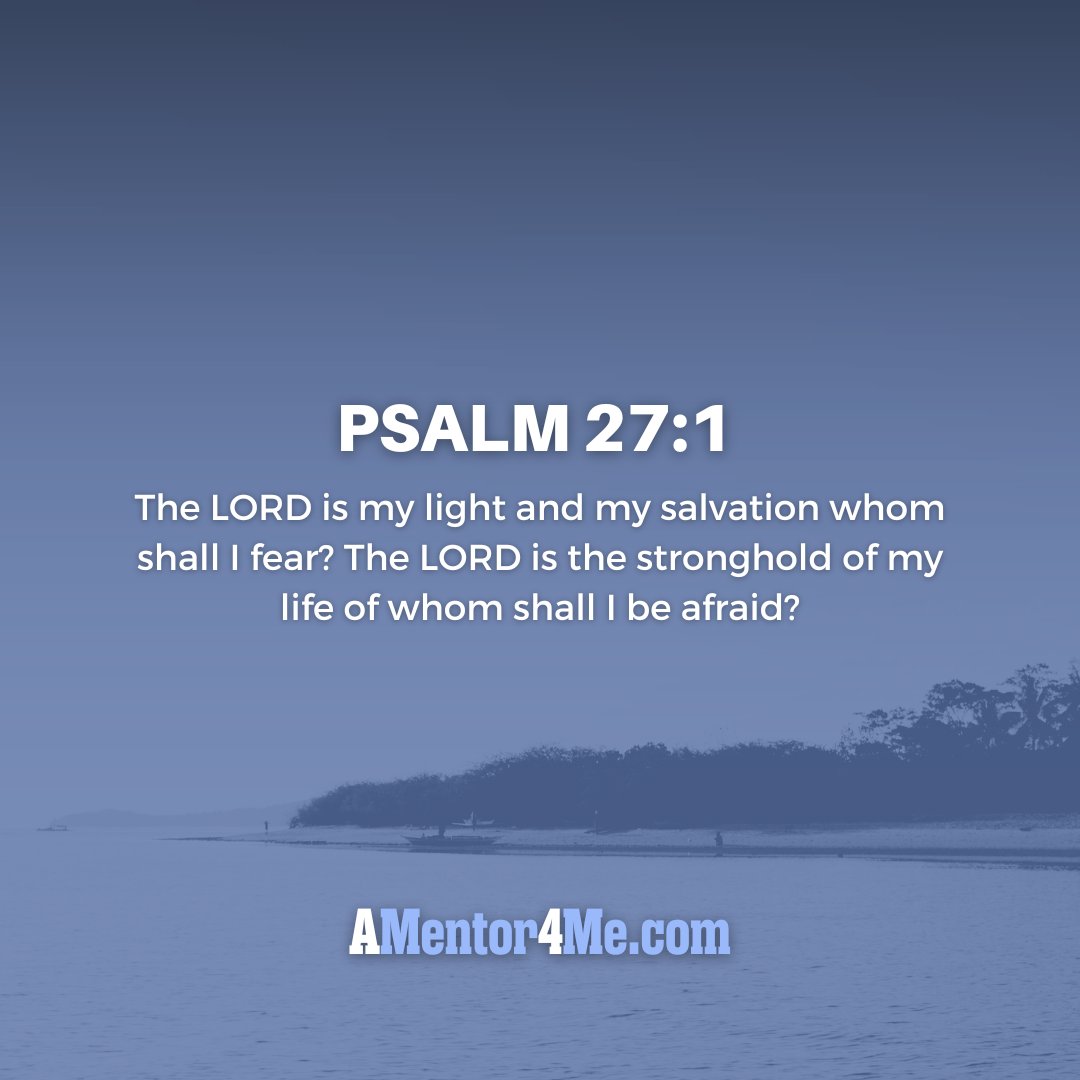 PSALM 27:1

The LORD is my light and my salvation whom shall I fear? The LORD is the stronghold of my life of whom shall I be afraid?

AMentor4Me.com